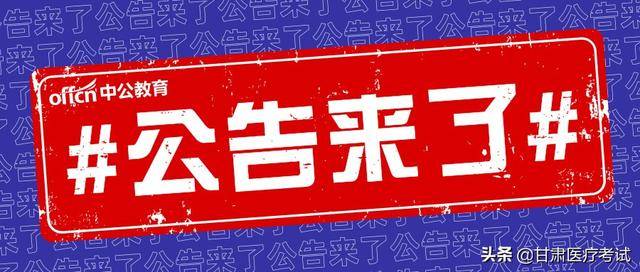 offcn 中公教育

#公告来了#

头条 @甘肃医疗考试